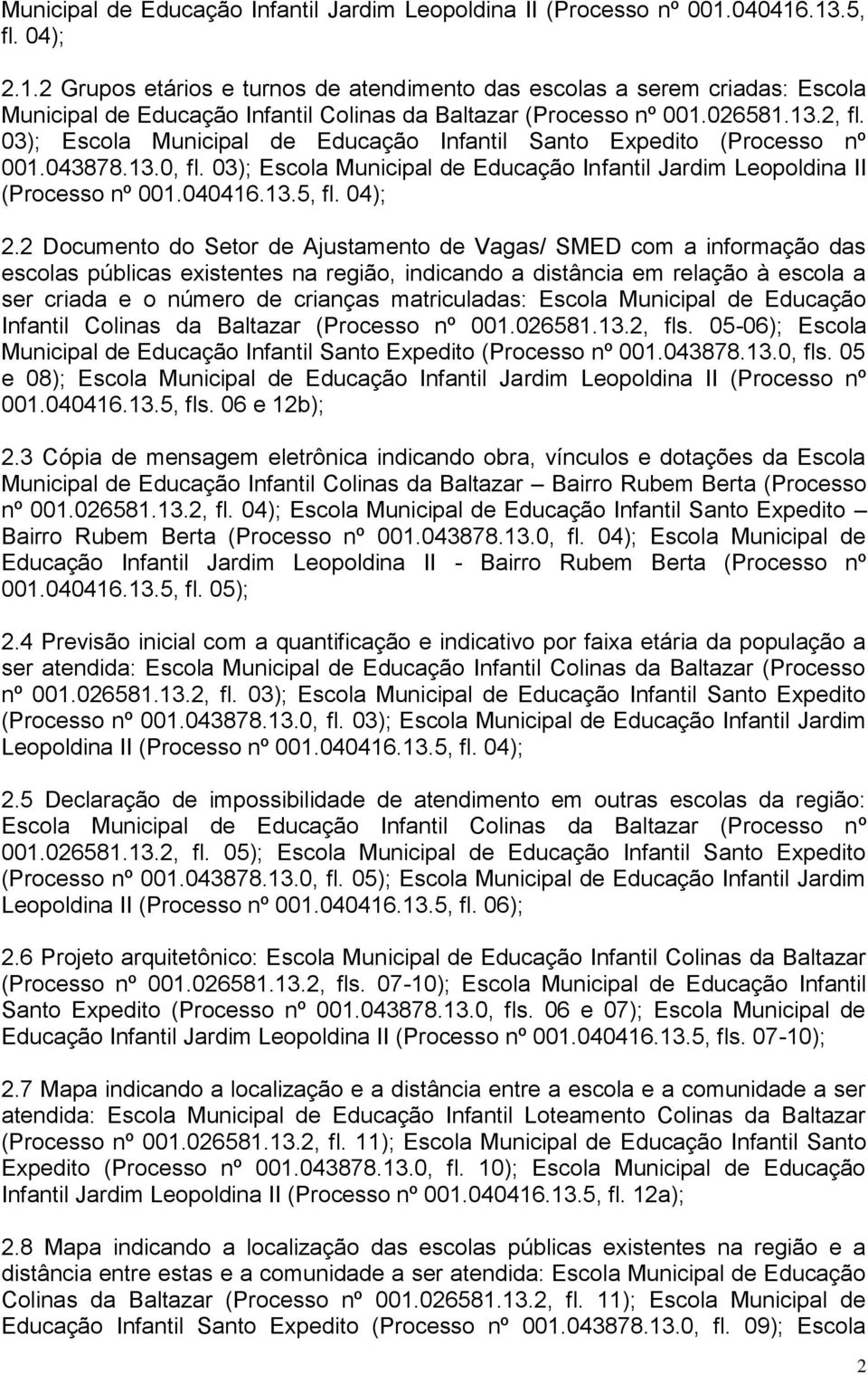 Municipal de Educação Infantil Jardim Leopoldina II (Processo nº 001.040416.13.5, fl. 04);

2.1.2 Grupos etários e turnos de atendimento das escolas a serem criadas: Escola Municipal de Educação Infantil Colinas da Baltazar (Processo nº 001.026581.13.2, fl. 03); Escola Municipal de Educação Infantil Santo Expedito (Processo nº 001.043878.13.0, fl. 03); Escola Municipal de Educação Infantil Jardim Leopoldina II (Processo nº 001.040416.13.5, fl. 04);

2.2 Documento do Setor de Ajustamento de Vagas/ SMED com a informação das escolas públicas existentes na região, indicando a distância em relação à escola a ser criada e o número de crianças matriculadas: Escola Municipal de Educação Infantil Colinas da Baltazar (Processo nº 001.026581.13.2, fls. 05-06); Escola Municipal de Educação Infantil Santo Expedito (Processo nº 001.043878.13.0, fls. 05 e 08); Escola Municipal de Educação Infantil Jardim Leopoldina II (Processo nº 001.040416.13.5, fls. 06 e 12b);

2.3 Cópia de mensagem eletrônica indicando obra, vínculos e dotações da Escola Municipal de Educação Infantil Colinas da Baltazar – Bairro Rubem Berta (Processo nº 001.026581.13.2, fl. 04); Escola Municipal de Educação Infantil Santo Expedito – Bairro Rubem Berta (Processo nº 001.043878.13.0, fl. 04); Escola Municipal de Educação Infantil Jardim Leopoldina II - Bairro Rubem Berta (Processo nº 001.040416.13.5, fl. 05);

2.4 Previsão inicial com a quantificação e indicativo por faixa etária da população a ser atendida: Escola Municipal de Educação Infantil Colinas da Baltazar (Processo nº 001.026581.13.2, fl. 03); Escola Municipal de Educação Infantil Santo Expedito (Processo nº 001.043878.13.0, fl. 03); Escola Municipal de Educação Infantil Jardim Leopoldina II (Processo nº 001.040416.13.5, fl. 04);

2.5 Declaração de impossibilidade de atendimento em outras escolas da região: Escola Municipal de Educação Infantil Colinas da Baltazar (Processo nº 001.026581.13.2, fl. 05); Escola Municipal de Educação Infantil Santo Expedito (Processo nº 001.043878.13.0, fl. 05); Escola Municipal de Educação Infantil Jardim Leopoldina II (Processo nº 001.040416.13.5, fl. 06);

2.6 Projeto arquitetônico: Escola Municipal de Educação Infantil Colinas da Baltazar (Processo nº 001.026581.13.2, fls. 07-10); Escola Municipal de Educação Infantil Santo Expedito (Processo nº 001.043878.13.0, fls. 06 e 07); Escola Municipal de Educação Infantil Jardim Leopoldina II (Processo nº 001.040416.13.5, fls. 07-10);

2.7 Mapa indicando a localização e a distância entre a escola e a comunidade a ser atendida: Escola Municipal de Educação Infantil Loteamento Colinas da Baltazar (Processo nº 001.026581.13.2, fl. 11); Escola Municipal de Educação Infantil Santo Expedito (Processo nº 001.043878.13.0, fl. 10); Escola Municipal de Educação Infantil Jardim Leopoldina II (Processo nº 001.040416.13.5, fl. 12a);

2.8 Mapa indicando a localização das escolas públicas existentes na região e a distância entre estas e a comunidade a ser atendida: Escola Municipal de Educação Colinas da Baltazar (Processo nº 001.026581.13.2, fl. 11); Escola Municipal de Educação Infantil Santo Expedito (Processo nº 001.043878.13.0, fl. 09); Escola

2